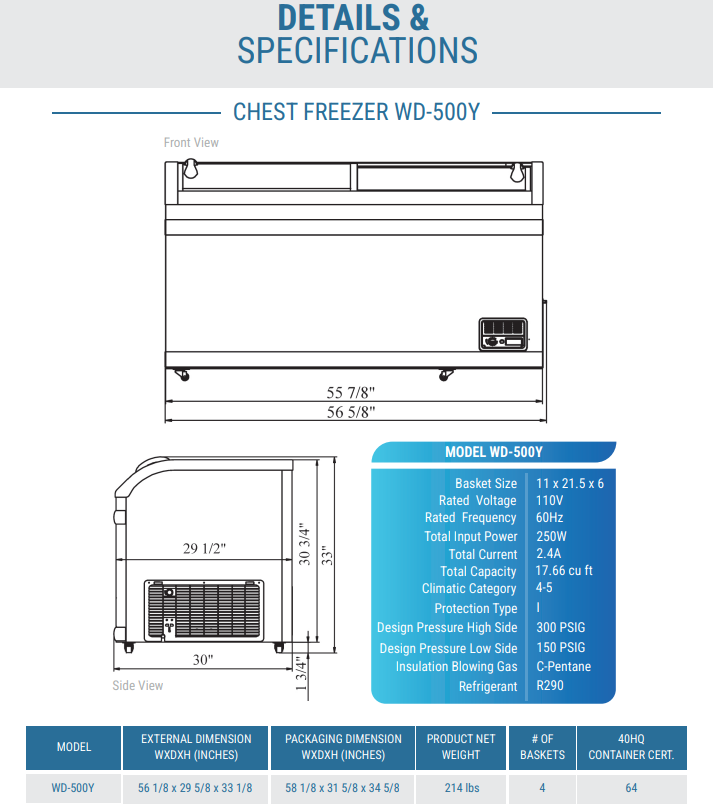 DETAILS & SPECIFICATIONS

CHEST FREEZER WD-500Y

Front View

55 7/8"

56 5/8"

29 1/2"

30 3/4"

33"

30"

1 3/4"

Side View

MODEL WD-500Y

| | |
|---|---|
| Basket Size | 11 x 21.5 x 6 |
| Rated Voltage | 110V |
| Rated Frequency | 60Hz |
| Total Input Power | 250W |
| Total Current | 2.4A |
| Total Capacity | 17.66 cu ft |
| Climatic Category | 4-5 |
| Protection Type | I |
| Design Pressure High Side | 300 PSIG |
| Design Pressure Low Side | 150 PSIG |
| Insulation Blowing Gas | C-Pentane |
| Refrigerant | R290 |

| MODEL | EXTERNAL DIMENSION WXDXH (INCHES) | PACKAGING DIMENSION WXDXH (INCHES) | PRODUCT NET WEIGHT | # OF BASKETS | 40HQ CONTAINER CERT. |
|---|---|---|---|---|---|
| WD-500Y | 56 1/8 x 29 5/8 x 33 1/8 | 58 1/8 x 31 5/8 x 34 5/8 | 214 lbs | 4 | 64 |